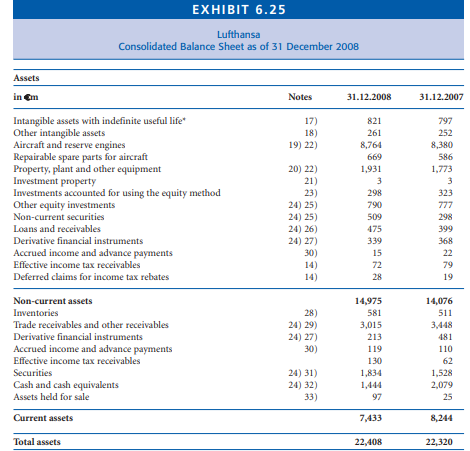 EXHIBIT 6.25

Lufthansa
Consolidated Balance Sheet as of 31 December 2008

Assets

| in €m | Notes | 31.12.2008 | 31.12.2007 |
|---|---|---|---|
| Intangible assets with indefinite useful life* | 17) | 821 | 797 |
| Other intangible assets | 18) | 261 | 252 |
| Aircraft and reserve engines | 19) 22) | 8,764 | 8,380 |
| Repairable spare parts for aircraft | | 669 | 586 |
| Property, plant and other equipment | 20) 22) | 1,931 | 1,773 |
| Investment property | 21) | 3 | 3 |
| Investments accounted for using the equity method | 23) | 298 | 323 |
| Other equity investments | 24) 25) | 790 | 777 |
| Non-current securities | 24) 25) | 509 | 298 |
| Loans and receivables | 24) 26) | 475 | 399 |
| Derivative financial instruments | 24) 27) | 339 | 368 |
| Accrued income and advance payments | 30) | 15 | 22 |
| Effective income tax receivables | 14) | 72 | 79 |
| Deferred claims for income tax rebates | 14) | 28 | 19 |
| Non-current assets | | 14,975 | 14,076 |
| Inventories | 28) | 581 | 511 |
| Trade receivables and other receivables | 24) 29) | 3,015 | 3,448 |
| Derivative financial instruments | 24) 27) | 213 | 481 |
| Accrued income and advance payments | 30) | 119 | 110 |
| Effective income tax receivables | | 130 | 62 |
| Securities | 24) 31) | 1,834 | 1,528 |
| Cash and cash equivalents | 24) 32) | 1,444 | 2,079 |
| Assets held for sale | 33) | 97 | 25 |
| Current assets | | 7,433 | 8,244 |
| Total assets | | 22,408 | 22,320 |